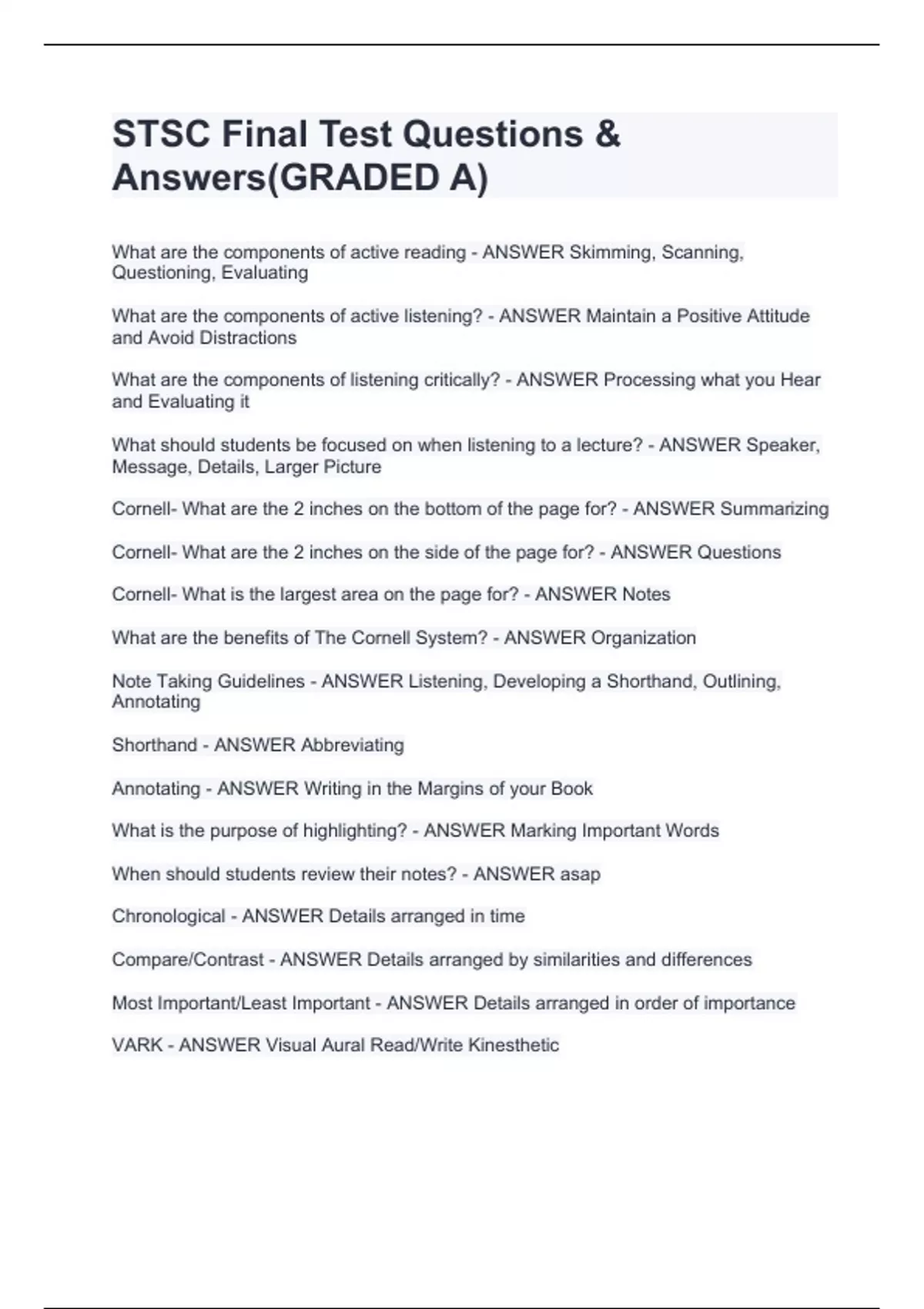 STSC Final Test Questions & Answers(GRADED A)

What are the components of active reading - ANSWER Skimming, Scanning, Questioning, Evaluating

What are the components of active listening? - ANSWER Maintain a Positive Attitude and Avoid Distractions

What are the components of listening critically? - ANSWER Processing what you Hear and Evaluating it

What should students be focused on when listening to a lecture? - ANSWER Speaker, Message, Details, Larger Picture

Cornell- What are the 2 inches on the bottom of the page for? - ANSWER Summarizing

Cornell- What are the 2 inches on the side of the page for? - ANSWER Questions

Cornell- What is the largest area on the page for? - ANSWER Notes

What are the benefits of The Cornell System? - ANSWER Organization

Note Taking Guidelines - ANSWER Listening, Developing a Shorthand, Outlining, Annotating

Shorthand - ANSWER Abbreviating

Annotating - ANSWER Writing in the Margins of your Book

What is the purpose of highlighting? - ANSWER Marking Important Words

When should students review their notes? - ANSWER asap

Chronological - ANSWER Details arranged in time

Compare/Contrast - ANSWER Details arranged by similarities and differences

Most Important/Least Important - ANSWER Details arranged in order of importance

VARK - ANSWER Visual Aural Read/Write Kinesthetic